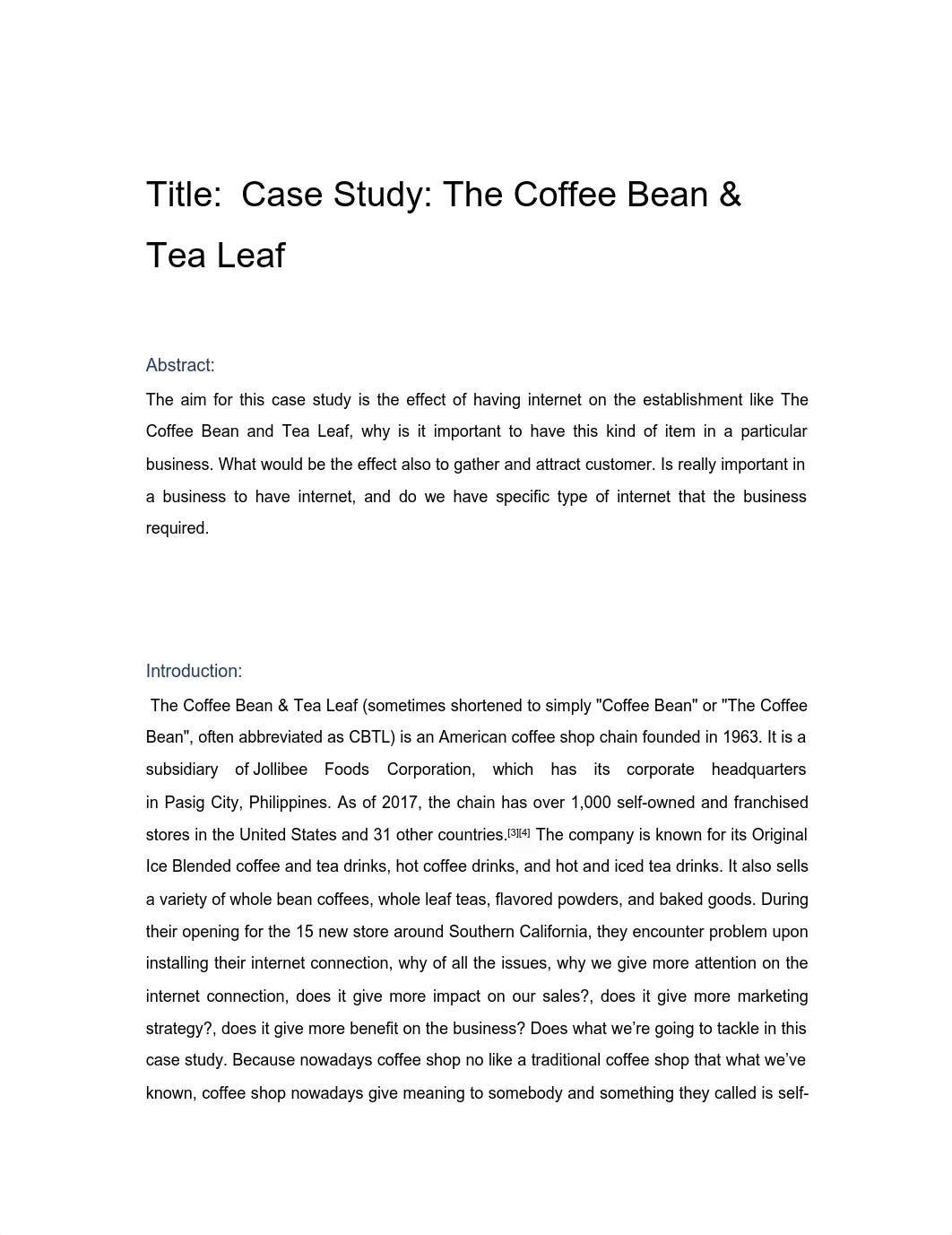 Title: Case Study: The Coffee Bean & Tea Leaf

Abstract:

The aim for this case study is the effect of having internet on the establishment like The Coffee Bean and Tea Leaf, why is it important to have this kind of item in a particular business. What would be the effect also to gather and attract customer. Is really important in a business to have internet, and do we have specific type of internet that the business required.

Introduction:

The Coffee Bean & Tea Leaf (sometimes shortened to simply "Coffee Bean" or "The Coffee Bean", often abbreviated as CBTL) is an American coffee shop chain founded in 1963. It is a subsidiary of Jollibee Foods Corporation, which has its corporate headquarters in Pasig City, Philippines. As of 2017, the chain has over 1,000 self-owned and franchised stores in the United States and 31 other countries.[3][4] The company is known for its Original Ice Blended coffee and tea drinks, hot coffee drinks, and hot and iced tea drinks. It also sells a variety of whole bean coffees, whole leaf teas, flavored powders, and baked goods. During their opening for the 15 new store around Southern California, they encounter problem upon installing their internet connection, why of all the issues, why we give more attention on the internet connection, does it give more impact on our sales?, does it give more marketing strategy?, does it give more benefit on the business? Does what we're going to tackle in this case study. Because nowadays coffee shop no like a traditional coffee shop that what we've known, coffee shop nowadays give meaning to somebody and something they called is self-